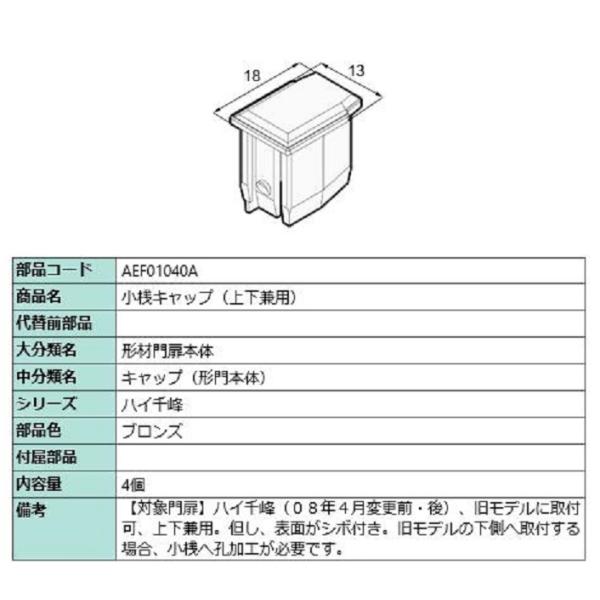 18
13

| 部品コード | AEF01040A |
|---|---|
| 商品名 | 小桟キャップ（上下兼用） |
| 代替前部品 | |
| 大分類名 | 形材門扉本体 |
| 中分類名 | キャップ（形門本体） |
| シリーズ | ハイ千峰 |
| 部品色 | ブロンズ |
| 付属部品 | |
| 内容量 | 4個 |
| 備考 | 【対象門扉】ハイ千峰（０８年４月変更前・後）、旧モデルに取付可、上下兼用。但し、表面がシボ付き。旧モデルの下側へ取付する場合、小桟へ孔加工が必要です。 |